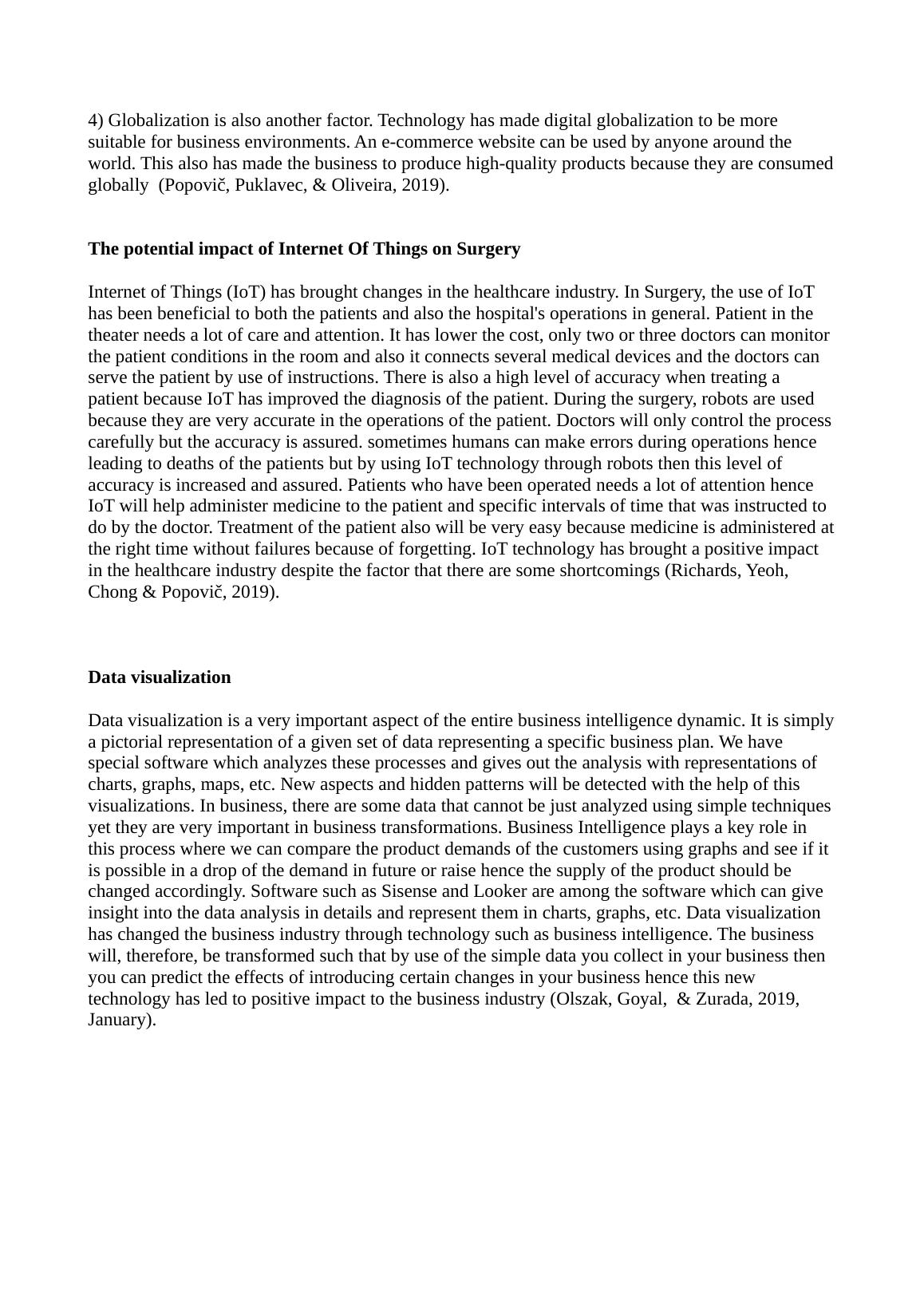 4) Globalization is also another factor. Technology has made digital globalization to be more suitable for business environments. An e-commerce website can be used by anyone around the world. This also has made the business to produce high-quality products because they are consumed globally  (Popovič, Puklavec, & Oliveira, 2019).

The potential impact of Internet Of Things on Surgery

Internet of Things (IoT) has brought changes in the healthcare industry. In Surgery, the use of IoT has been beneficial to both the patients and also the hospital's operations in general. Patient in the theater needs a lot of care and attention. It has lower the cost, only two or three doctors can monitor the patient conditions in the room and also it connects several medical devices and the doctors can serve the patient by use of instructions. There is also a high level of accuracy when treating a patient because IoT has improved the diagnosis of the patient. During the surgery, robots are used because they are very accurate in the operations of the patient. Doctors will only control the process carefully but the accuracy is assured. sometimes humans can make errors during operations hence leading to deaths of the patients but by using IoT technology through robots then this level of accuracy is increased and assured. Patients who have been operated needs a lot of attention hence IoT will help administer medicine to the patient and specific intervals of time that was instructed to do by the doctor. Treatment of the patient also will be very easy because medicine is administered at the right time without failures because of forgetting. IoT technology has brought a positive impact in the healthcare industry despite the factor that there are some shortcomings (Richards, Yeoh, Chong & Popovič, 2019).

Data visualization

Data visualization is a very important aspect of the entire business intelligence dynamic. It is simply a pictorial representation of a given set of data representing a specific business plan. We have special software which analyzes these processes and gives out the analysis with representations of charts, graphs, maps, etc. New aspects and hidden patterns will be detected with the help of this visualizations. In business, there are some data that cannot be just analyzed using simple techniques yet they are very important in business transformations. Business Intelligence plays a key role in this process where we can compare the product demands of the customers using graphs and see if it is possible in a drop of the demand in future or raise hence the supply of the product should be changed accordingly. Software such as Sisense and Looker are among the software which can give insight into the data analysis in details and represent them in charts, graphs, etc. Data visualization has changed the business industry through technology such as business intelligence. The business will, therefore, be transformed such that by use of the simple data you collect in your business then you can predict the effects of introducing certain changes in your business hence this new technology has led to positive impact to the business industry (Olszak, Goyal,  & Zurada, 2019, January).